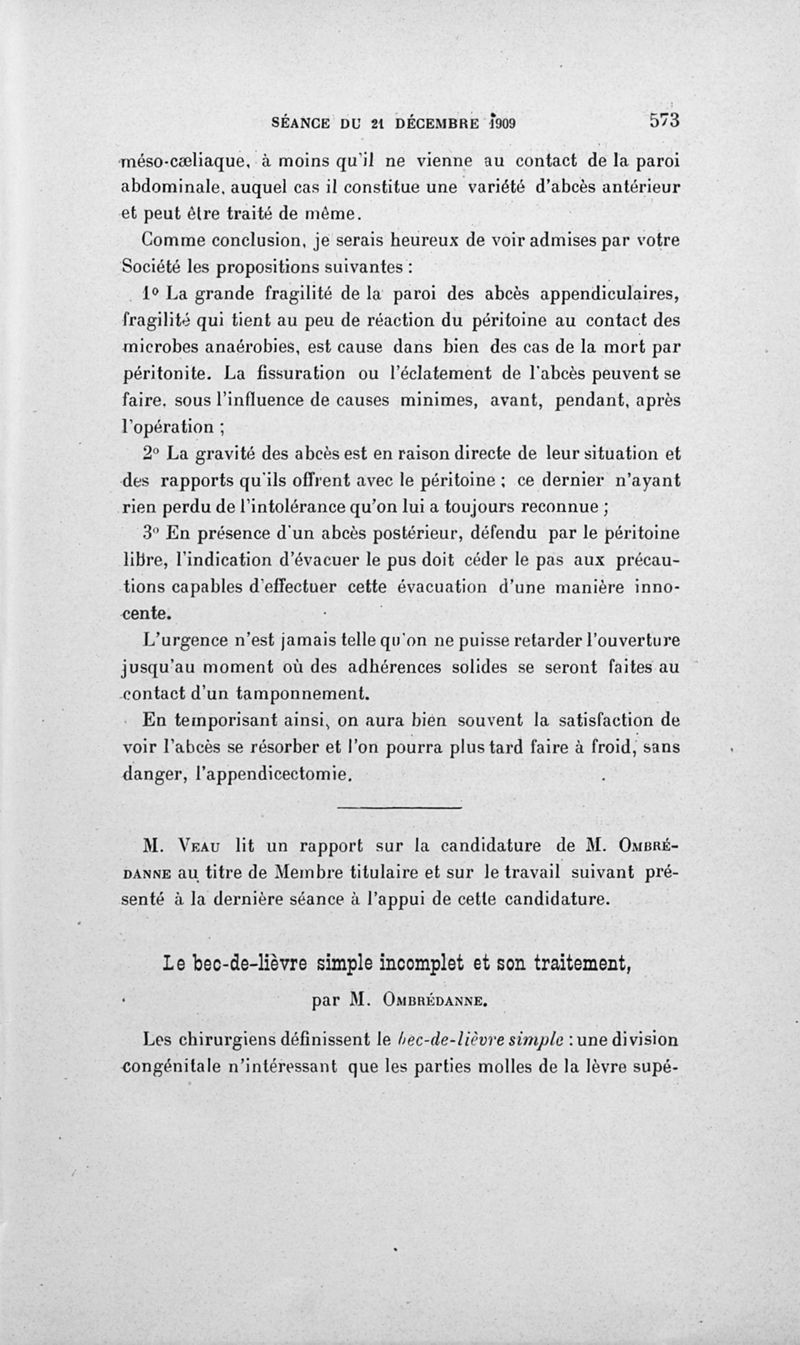 SÉANCE DU 21 DÉCEMBRE 1909 573

méso-cæliaque, à moins qu'il ne vienne au contact de la paroi abdominale, auquel cas il constitue une variété d'abcès antérieur et peut être traité de même.

Comme conclusion, je serais heureux de voir admises par votre Société les propositions suivantes :

1° La grande fragilité de la paroi des abcès appendiculaires, fragilité qui tient au peu de réaction du péritoine au contact des microbes anaérobies, est cause dans bien des cas de la mort par péritonite. La fissuration ou l'éclatement de l'abcès peuvent se faire, sous l'influence de causes minimes, avant, pendant, après l'opération ;

2° La gravité des abcès est en raison directe de leur situation et des rapports qu'ils offrent avec le péritoine ; ce dernier n'ayant rien perdu de l'intolérance qu'on lui a toujours reconnue ;

3° En présence d'un abcès postérieur, défendu par le péritoine libre, l'indication d'évacuer le pus doit céder le pas aux précautions capables d'effectuer cette évacuation d'une manière innocente.

L'urgence n'est jamais telle qu'on ne puisse retarder l'ouverture jusqu'au moment où des adhérences solides se seront faites au contact d'un tamponnement.

En temporisant ainsi, on aura bien souvent la satisfaction de voir l'abcès se résorber et l'on pourra plus tard faire à froid, sans danger, l'appendicectomie.

M. Veau lit un rapport sur la candidature de M. Ombrédanne au titre de Membre titulaire et sur le travail suivant présenté à la dernière séance à l'appui de cette candidature.

Le bec-de-lièvre simple incomplet et son traitement,

par M. Ombrédanne.

Les chirurgiens définissent le bec-de-lièvre simple : une division congénitale n'intéressant que les parties molles de la lèvre supé-